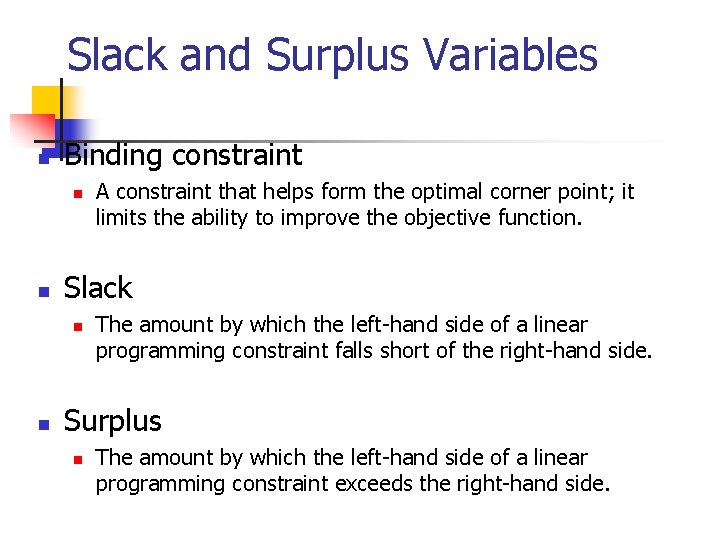 Slack and Surplus Variables

Binding constraint

A constraint that helps form the optimal corner point; it limits the ability to improve the objective function.

Slack

The amount by which the left-hand side of a linear programming constraint falls short of the right-hand side.

Surplus

The amount by which the left-hand side of a linear programming constraint exceeds the right-hand side.